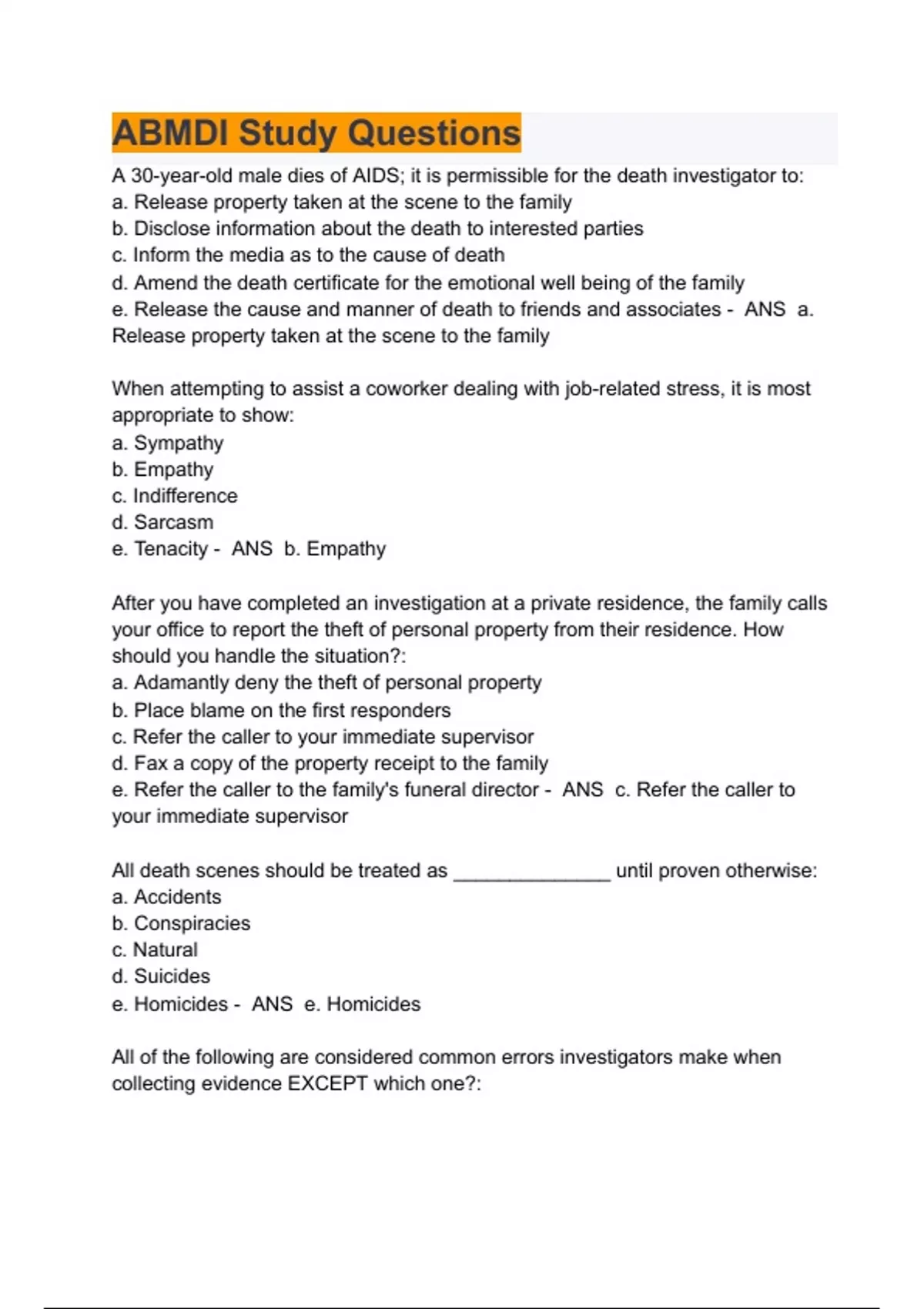 ABMDI Study Questions

A 30-year-old male dies of AIDS; it is permissible for the death investigator to:
a. Release property taken at the scene to the family
b. Disclose information about the death to interested parties
c. Inform the media as to the cause of death
d. Amend the death certificate for the emotional well being of the family
e. Release the cause and manner of death to friends and associates - ANS a. Release property taken at the scene to the family

When attempting to assist a coworker dealing with job-related stress, it is most appropriate to show:
a. Sympathy
b. Empathy
c. Indifference
d. Sarcasm
e. Tenacity - ANS b. Empathy

After you have completed an investigation at a private residence, the family calls your office to report the theft of personal property from their residence. How should you handle the situation?:
a. Adamantly deny the theft of personal property
b. Place blame on the first responders
c. Refer the caller to your immediate supervisor
d. Fax a copy of the property receipt to the family
e. Refer the caller to the family's funeral director - ANS c. Refer the caller to your immediate supervisor

All death scenes should be treated as _______________ until proven otherwise:
a. Accidents
b. Conspiracies
c. Natural
d. Suicides
e. Homicides - ANS e. Homicides

All of the following are considered common errors investigators make when collecting evidence EXCEPT which one?: